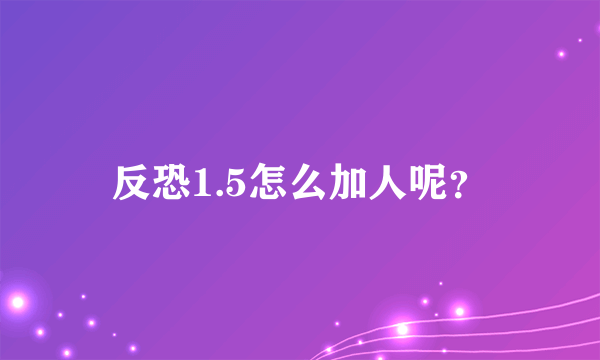 反恐1.5怎么加人呢?